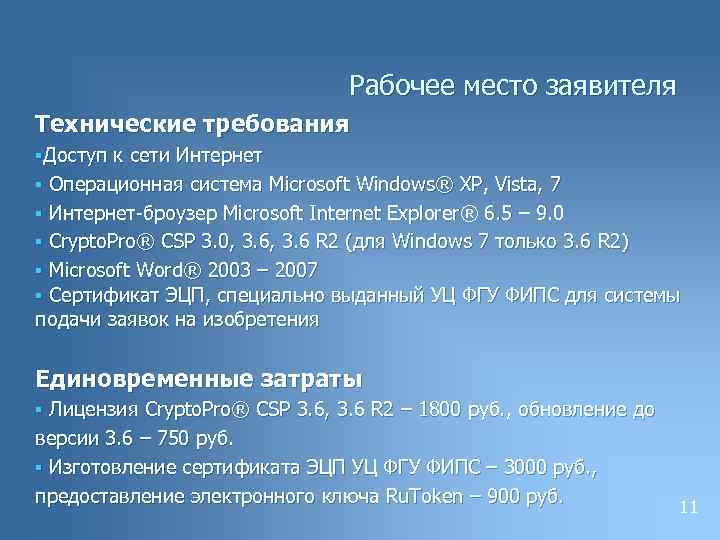 Рабочее место заявителя

Технические требования

▪Доступ к сети Интернет

▪ Операционная система Microsoft Windows® XP, Vista, 7

▪ Интернет-броузер Microsoft Internet Explorer® 6.5 – 9.0

▪ CryptoPro® CSP 3.0, 3.6, 3.6 R2 (для Windows 7 только 3.6 R2)

▪ Microsoft Word® 2003 – 2007

▪ Сертификат ЭЦП, специально выданный УЦ ФГУ ФИПС для системы подачи заявок на изобретения

Единовременные затраты

▪ Лицензия CryptoPro® CSP 3.6, 3.6 R2 – 1800 руб., обновление до версии 3.6 – 750 руб.

▪ Изготовление сертификата ЭЦП УЦ ФГУ ФИПС – 3000 руб., предоставление электронного ключа RuToken – 900 руб.

11